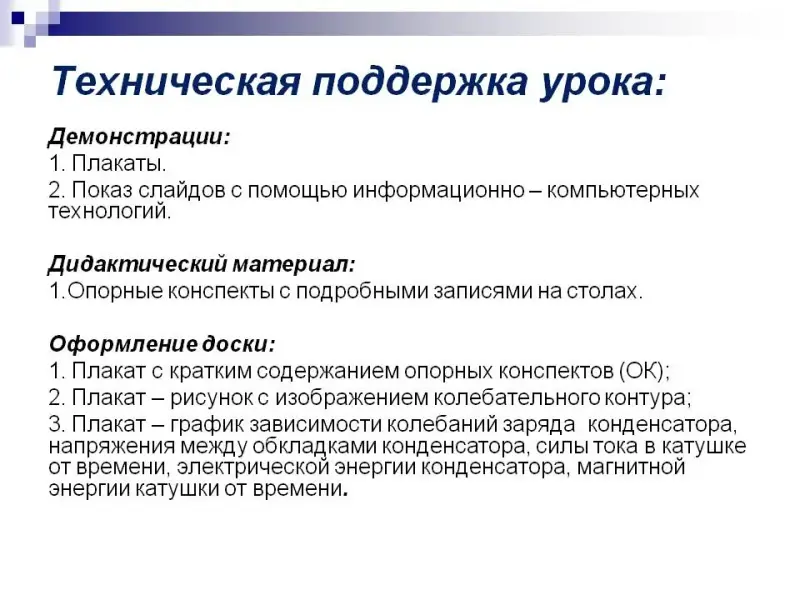 Техническая поддержка урока:

Демонстрации:
1. Плакаты.
2. Показ слайдов с помощью информационно – компьютерных технологий.

Дидактический материал:
1.Опорные конспекты с подробными записями на столах.

Оформление доски:
1. Плакат с кратким содержанием опорных конспектов (ОК);
2. Плакат – рисунок с изображением колебательного контура;
3. Плакат – график зависимости колебаний заряда конденсатора, напряжения между обкладками конденсатора, силы тока в катушке от времени, электрической энергии конденсатора, магнитной энергии катушки от времени.